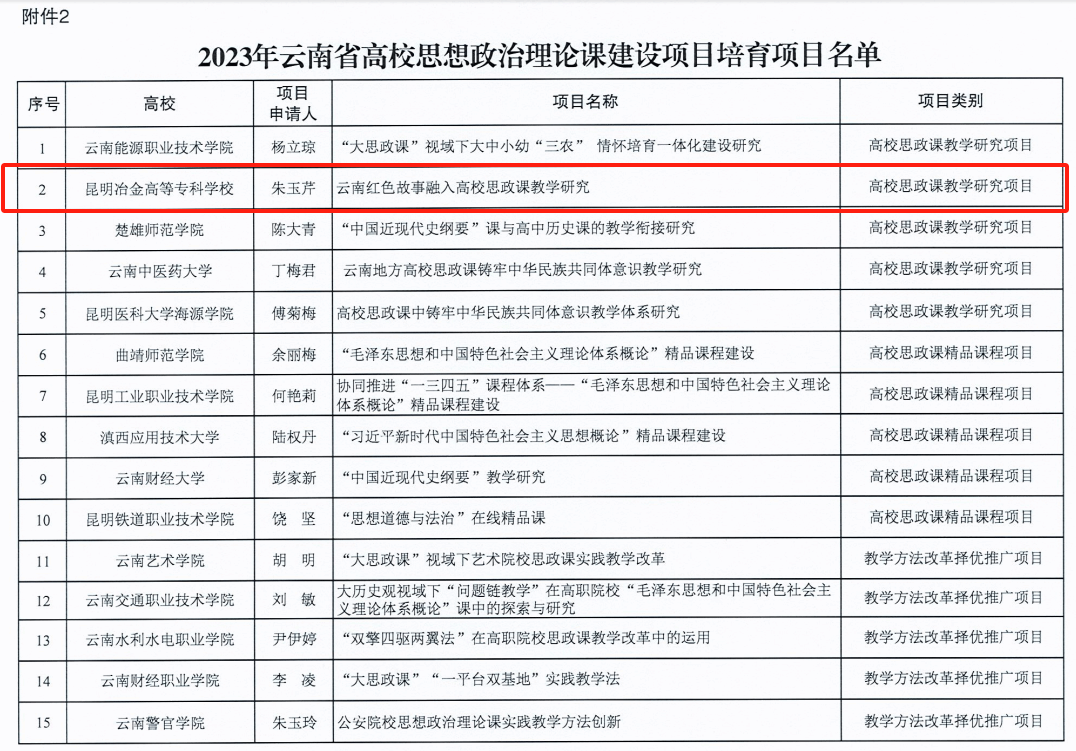 附件2

2023年云南省高校思想政治理论课建设项目培育项目名单

| 序号 | 高校 | 项目申请人 | 项目名称 | 项目类别 |
|---|---|---|---|---|
| 1 | 云南能源职业技术学院 | 杨立琼 | “大思政课”视域下大中小幼“三农” 情怀培育一体化建设研究 | 高校思政课教学研究项目 |
| 2 | 昆明冶金高等专科学校 | 朱玉芹 | 云南红色故事融入高校思政课教学研究 | 高校思政课教学研究项目 |
| 3 | 楚雄师范学院 | 陈大青 | “中国近现代史纲要”课与高中历史课的教学衔接研究 | 高校思政课教学研究项目 |
| 4 | 云南中医药大学 | 丁梅君 | 云南地方高校思政课铸牢中华民族共同体意识教学研究 | 高校思政课教学研究项目 |
| 5 | 昆明医科大学海源学院 | 傅菊梅 | 高校思政课中铸牢中华民族共同体意识教学体系研究 | 高校思政课教学研究项目 |
| 6 | 曲靖师范学院 | 余丽梅 | “毛泽东思想和中国特色社会主义理论体系概论”精品课程建设 | 高校思政课精品课程项目 |
| 7 | 昆明工业职业技术学院 | 何艳莉 | 协同推进“一三四五”课程体系——“毛泽东思想和中国特色社会主义理论体系概论”精品课程建设 | 高校思政课精品课程项目 |
| 8 | 滇西应用技术大学 | 陆权丹 | “习近平新时代中国特色社会主义思想概论”精品课程建设 | 高校思政课精品课程项目 |
| 9 | 云南财经大学 | 彭家新 | “中国近现代史纲要”教学研究 | 高校思政课精品课程项目 |
| 10 | 昆明铁道职业技术学院 | 饶　坚 | “思想道德与法治”在线精品课 | 高校思政课精品课程项目 |
| 11 | 云南艺术学院 | 胡　明 | “大思政课”视域下艺术院校思政课实践教学改革 | 教学方法改革择优推广项目 |
| 12 | 云南交通职业技术学院 | 刘　敏 | 大历史观视域下“问题链教学”在高职院校“毛泽东思想和中国特色社会主义理论体系概论”课中的探索与研究 | 教学方法改革择优推广项目 |
| 13 | 云南水利水电职业学院 | 尹伊婷 | “双擎四驱两翼法”在高职院校思政课教学改革中的运用 | 教学方法改革择优推广项目 |
| 14 | 云南财经职业学院 | 李　凌 | “大思政课”“一平台双基地”实践教学法 | 教学方法改革择优推广项目 |
| 15 | 云南警官学院 | 朱玉玲 | 公安院校思想政治理论课实践教学方法创新 | 教学方法改革择优推广项目 |